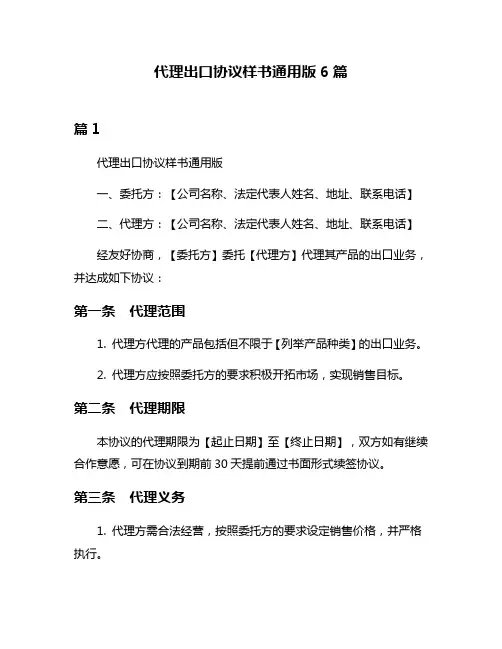 代理出口协议样书通用版 6 篇

篇 1

代理出口协议样书通用版

一、委托方：【公司名称、法定代表人姓名、地址、联系电话】

二、代理方：【公司名称、法定代表人姓名、地址、联系电话】

经友好协商，【委托方】委托【代理方】代理其产品的出口业务，并达成如下协议：

第一条　代理范围

1. 代理方代理的产品包括但不限于【列举产品种类】的出口业务。

2. 代理方应按照委托方的要求积极开拓市场，实现销售目标。

第二条　代理期限

本协议的代理期限为【起止日期】至【终止日期】，双方如有继续合作意愿，可在协议到期前 30 天提前通过书面形式续签协议。

第三条　代理义务

1. 代理方需合法经营，按照委托方的要求设定销售价格，并严格执行。